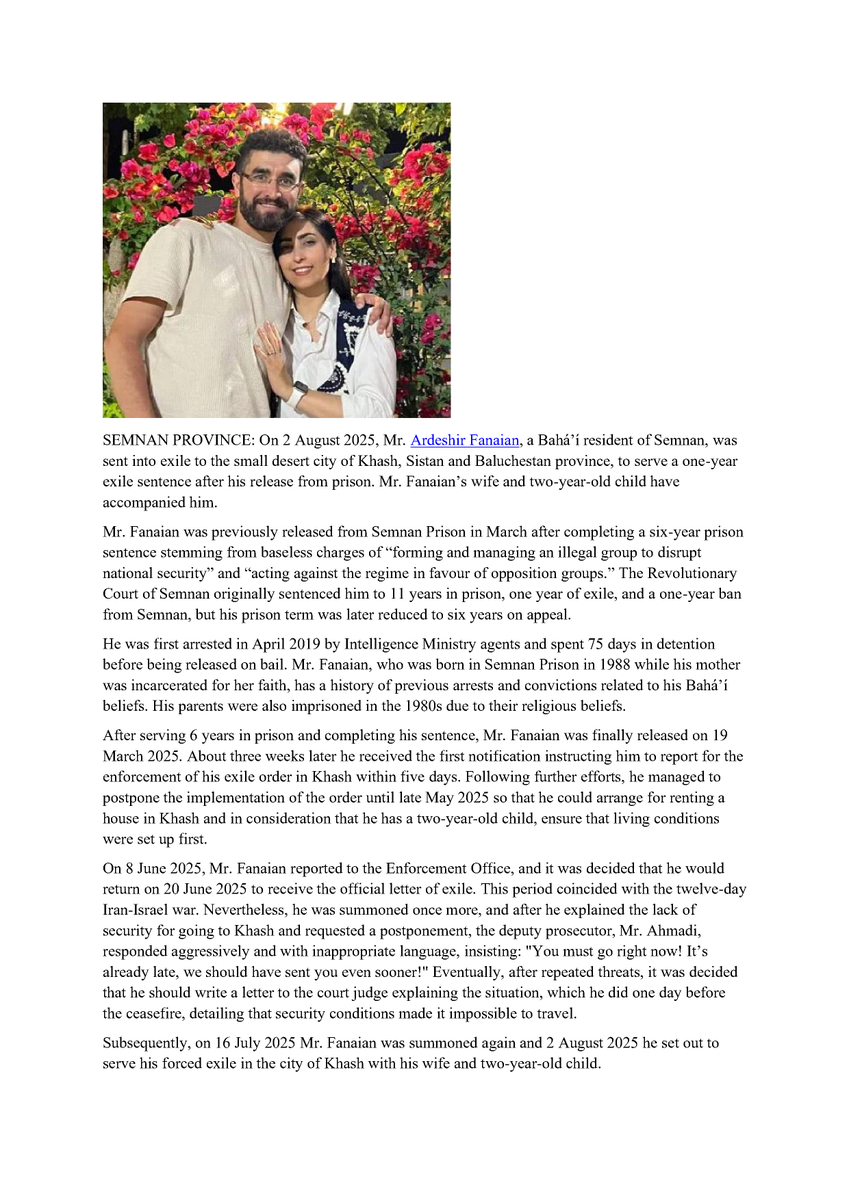 SEMNAN PROVINCE: On 2 August 2025, Mr. Ardeshir Fanaian, a Bahá'í resident of Semnan, was sent into exile to the small desert city of Khash, Sistan and Baluchestan province, to serve a one-year exile sentence after his release from prison. Mr. Fanaian's wife and two-year-old child have accompanied him.

Mr. Fanaian was previously released from Semnan Prison in March after completing a six-year prison sentence stemming from baseless charges of "forming and managing an illegal group to disrupt national security" and "acting against the regime in favour of opposition groups." The Revolutionary Court of Semnan originally sentenced him to 11 years in prison, one year of exile, and a one-year ban from Semnan, but his prison term was later reduced to six years on appeal.

He was first arrested in April 2019 by Intelligence Ministry agents and spent 75 days in detention before being released on bail. Mr. Fanaian, who was born in Semnan Prison in 1988 while his mother was incarcerated for her faith, has a history of previous arrests and convictions related to his Bahá'í beliefs. His parents were also imprisoned in the 1980s due to their religious beliefs.

After serving 6 years in prison and completing his sentence, Mr. Fanaian was finally released on 19 March 2025. About three weeks later he received the first notification instructing him to report for the enforcement of his exile order in Khash within five days. Following further efforts, he managed to postpone the implementation of the order until late May 2025 so that he could arrange for renting a house in Khash and in consideration that he has a two-year-old child, ensure that living conditions were set up first.

On 8 June 2025, Mr. Fanaian reported to the Enforcement Office, and it was decided that he would return on 20 June 2025 to receive the official letter of exile. This period coincided with the twelve-day Iran-Israel war. Nevertheless, he was summoned once more, and after he explained the lack of security for going to Khash and requested a postponement, the deputy prosecutor, Mr. Ahmadi, responded aggressively and with inappropriate language, insisting: "You must go right now! It's already late, we should have sent you even sooner!" Eventually, after repeated threats, it was decided that he should write a letter to the court judge explaining the situation, which he did one day before the ceasefire, detailing that security conditions made it impossible to travel.

Subsequently, on 16 July 2025 Mr. Fanaian was summoned again and 2 August 2025 he set out to serve his forced exile in the city of Khash with his wife and two-year-old child.